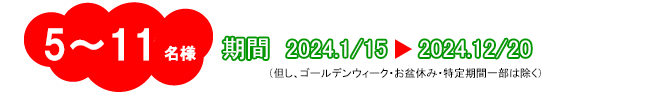 5～11 名様

期間 2024.1/15 ▶ 2024.12/20

（但し、ゴールデンウィーク・お盆休み・特定期間一部は除く）